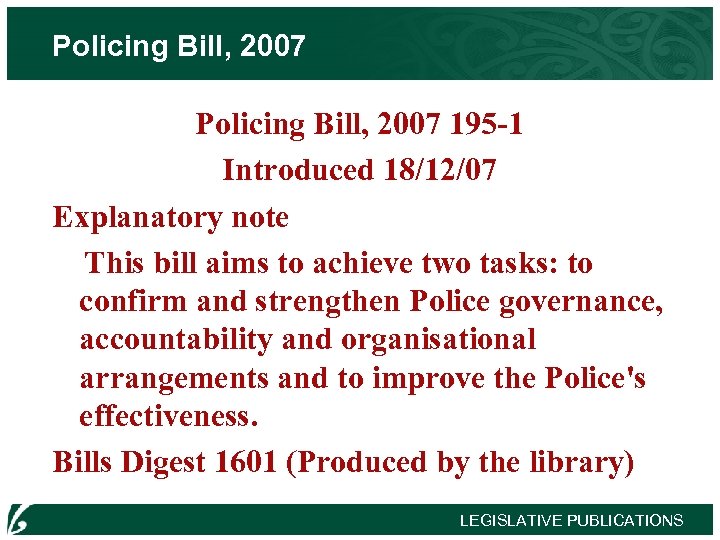 Policing Bill, 2007

Policing Bill, 2007 195-1

Introduced 18/12/07

Explanatory note

This bill aims to achieve two tasks: to confirm and strengthen Police governance, accountability and organisational arrangements and to improve the Police's effectiveness.

Bills Digest 1601 (Produced by the library)

LEGISLATIVE PUBLICATIONS